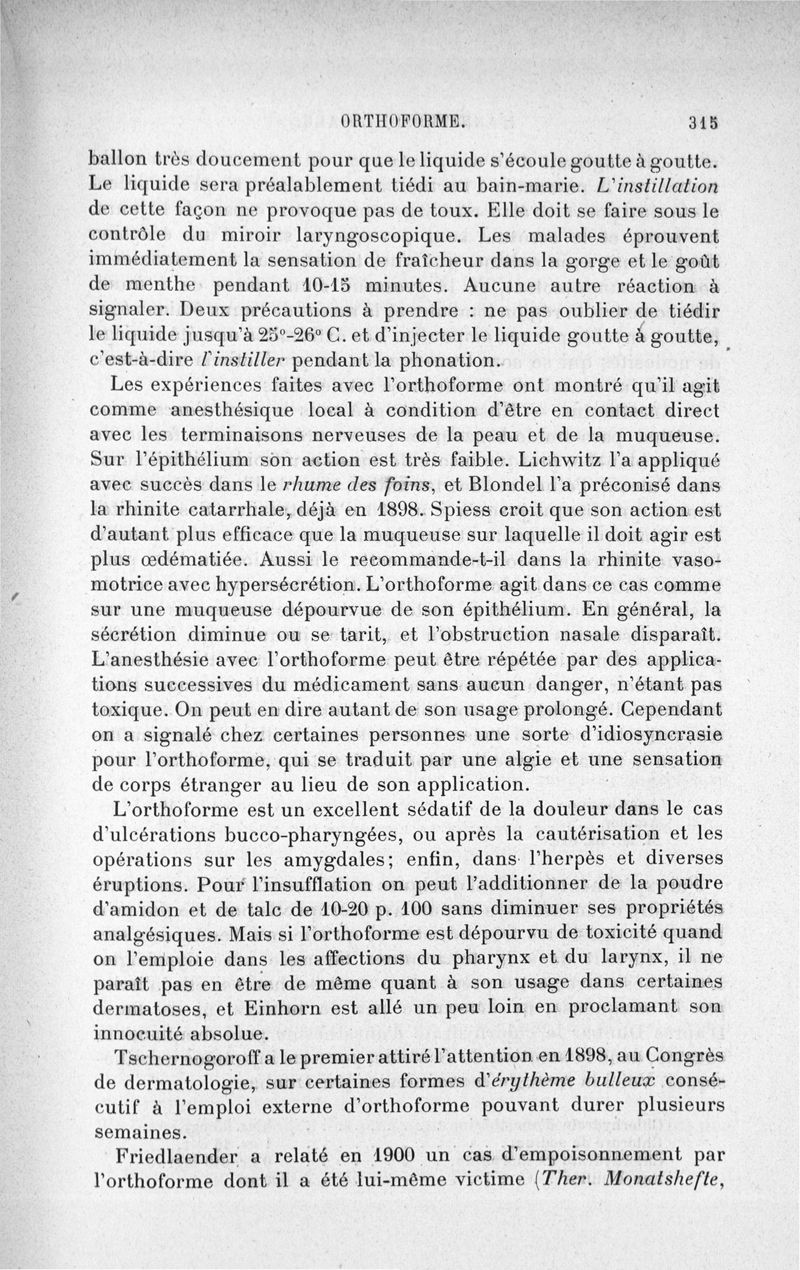 ORTHOFORME. 315

ballon très doucement pour que le liquide s'écoule goutte à goutte. Le liquide sera préalablement tiédi au bain-marie. L'instillation de cette façon ne provoque pas de toux. Elle doit se faire sous le contrôle du miroir laryngoscopique. Les malades éprouvent immédiatement la sensation de fraîcheur dans la gorge et le goût de menthe pendant 10-15 minutes. Aucune autre réaction à signaler. Deux précautions à prendre : ne pas oublier de tiédir le liquide jusqu'à 25°-26° C. et d'injecter le liquide goutte à goutte, c'est-à-dire l'instiller pendant la phonation.

Les expériences faites avec l'orthoforme ont montré qu'il agit comme anesthésique local à condition d'être en contact direct avec les terminaisons nerveuses de la peau et de la muqueuse. Sur l'épithélium son action est très faible. Lichwitz l'a appliqué avec succès dans le rhume des foins, et Blondel l'a préconisé dans la rhinite catarrhale, déjà en 1898. Spiess croit que son action est d'autant plus efficace que la muqueuse sur laquelle il doit agir est plus œdématiée. Aussi le recommande-t-il dans la rhinite vasomotrice avec hypersécrétion. L'orthoforme agit dans ce cas comme sur une muqueuse dépourvue de son épithélium. En général, la sécrétion diminue ou se tarit, et l'obstruction nasale disparaît. L'anesthésie avec l'orthoforme peut être répétée par des applications successives du médicament sans aucun danger, n'étant pas toxique. On peut en dire autant de son usage prolongé. Cependant on a signalé chez certaines personnes une sorte d'idiosyncrasie pour l'orthoforme, qui se traduit par une algie et une sensation de corps étranger au lieu de son application.

L'orthoforme est un excellent sédatif de la douleur dans le cas d'ulcérations bucco-pharyngées, ou après la cautérisation et les opérations sur les amygdales; enfin, dans l'herpès et diverses éruptions. Pour l'insufflation on peut l'additionner de la poudre d'amidon et de talc de 10-20 p. 100 sans diminuer ses propriétés analgésiques. Mais si l'orthoforme est dépourvu de toxicité quand on l'emploie dans les affections du pharynx et du larynx, il ne paraît pas en être de même quant à son usage dans certaines dermatoses, et Einhorn est allé un peu loin en proclamant son innocuité absolue.

Tschernogoroff a le premier attiré l'attention en 1898, au Congrès de dermatologie, sur certaines formes d'érythème bulleux consécutif à l'emploi externe d'orthoforme pouvant durer plusieurs semaines.

Friedlaender a relaté en 1900 un cas d'empoisonnement par l'orthoforme dont il a été lui-même victime (Ther. Monatshefte,